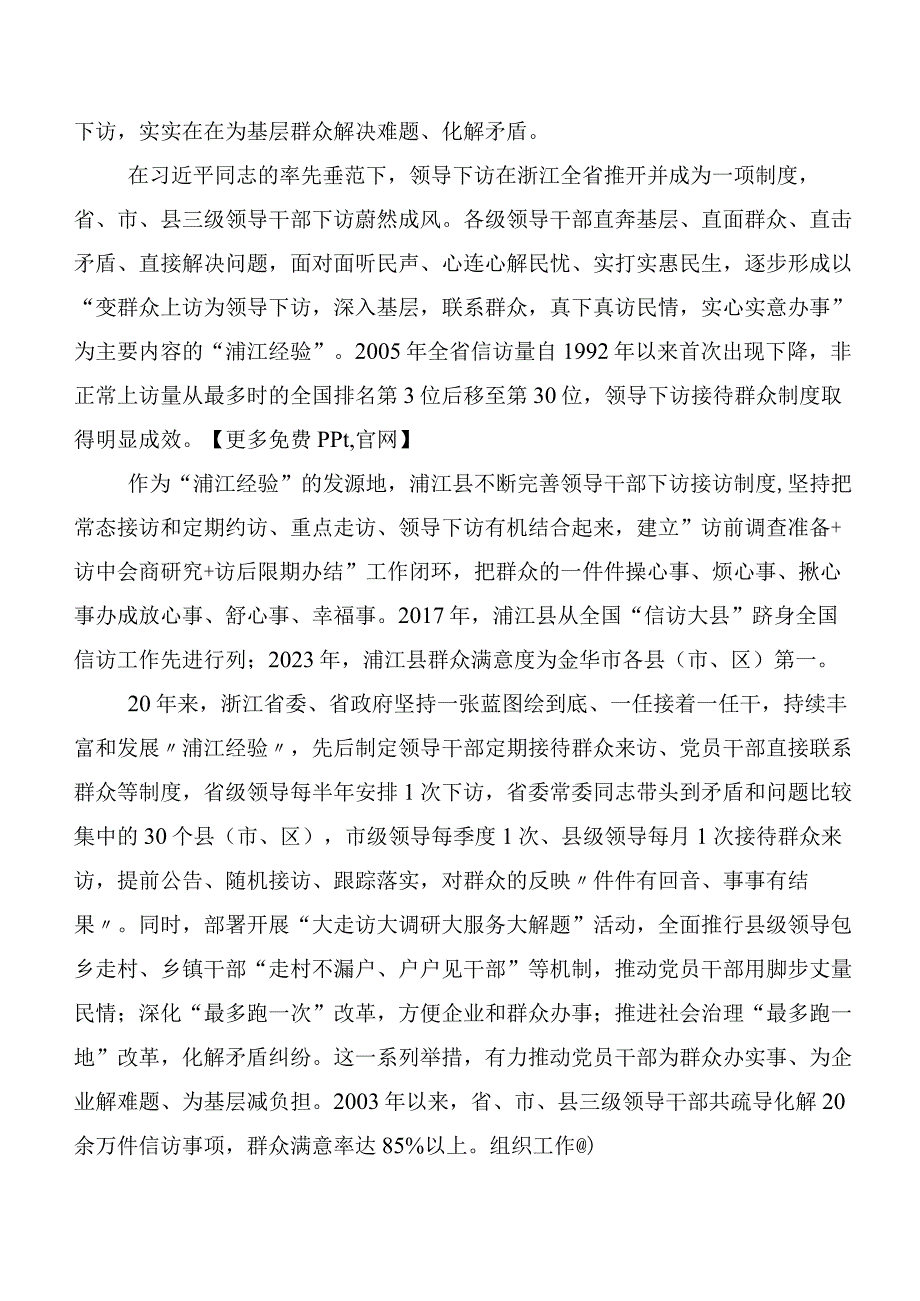 下访，实实在在为基层群众解决难题、化解矛盾。

在习近平同志的率先垂范下，领导下访在浙江全省推开并成为一项制度，省、市、县三级领导干部下访蔚然成风。各级领导干部直奔基层、直面群众、直击矛盾、直接解决问题，面对面听民声、心连心解民忧、实打实惠民生，逐步形成以“变群众上访为领导下访，深入基层，联系群众，真下真访民情，实心实意办事”为主要内容的“浦江经验”。2005年全省信访量自1992年以来首次出现下降，非正常上访量从最多时的全国排名第3位后移至第30位，领导下访接待群众制度取得明显成效。【更多免费PPt,官网】

作为“浦江经验”的发源地，浦江县不断完善领导干部下访接访制度,坚持把常态接访和定期约访、重点走访、领导下访有机结合起来，建立”访前调查准备+访中会商研究+访后限期办结”工作闭环，把群众的一件件操心事、烦心事、揪心事办成放心事、舒心事、幸福事。2017年，浦江县从全国“信访大县”跻身全国信访工作先进行列；2023年，浦江县群众满意度为金华市各县（市、区）第一。

20年来，浙江省委、省政府坚持一张蓝图绘到底、一任接着一任干，持续丰富和发展〃浦江经验〃，先后制定领导干部定期接待群众来访、党员干部直接联系群众等制度，省级领导每半年安排1次下访，省委常委同志带头到矛盾和问题比较集中的30个县（市、区），市级领导每季度1次、县级领导每月1次接待群众来访，提前公告、随机接访、跟踪落实，对群众的反映〃件件有回音、事事有结果〃。同时，部署开展“大走访大调研大服务大解题”活动，全面推行县级领导包乡走村、乡镇干部“走村不漏户、户户见干部”等机制，推动党员干部用脚步丈量民情；深化“最多跑一次”改革，方便企业和群众办事；推进社会治理“最多跑一地”改革，化解矛盾纠纷。这一系列举措，有力推动党员干部为群众办实事、为企业解难题、为基层减负担。2003年以来，省、市、县三级领导干部共疏导化解20余万件信访事项，群众满意率达85%以上。组织工作@)